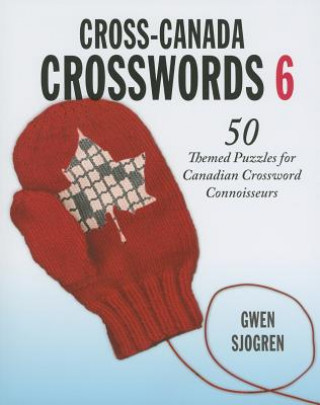 CROSS-CANADA
CROSSWORDS 6

50
Themed Puzzles for Canadian Crossword Connoisseurs

GWEN
SJOGREN